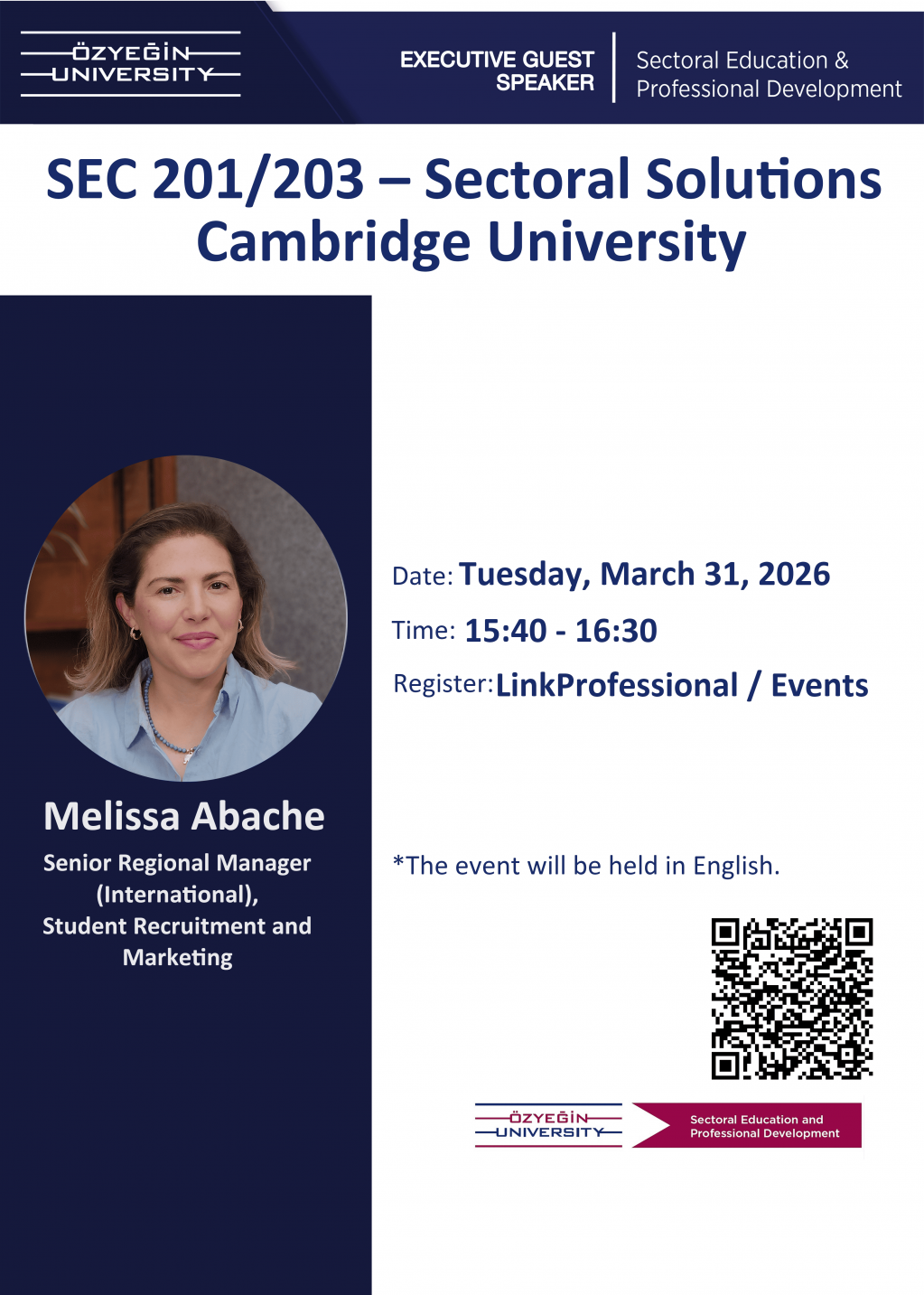 ÖZYEĞİN
UNIVERSITY

EXECUTIVE GUEST SPEAKER

Sectoral Education & Professional Development

SEC 201/203 – Sectoral Solutions
Cambridge University

Melissa Abache

Senior Regional Manager (International), Student Recruitment and Marketing

Date: Tuesday, March 31, 2026

Time: 15:40 - 16:30

Register: LinkProfessional / Events

*The event will be held in English.

ÖZYEĞİN
UNIVERSITY

Sectoral Education and Professional Development